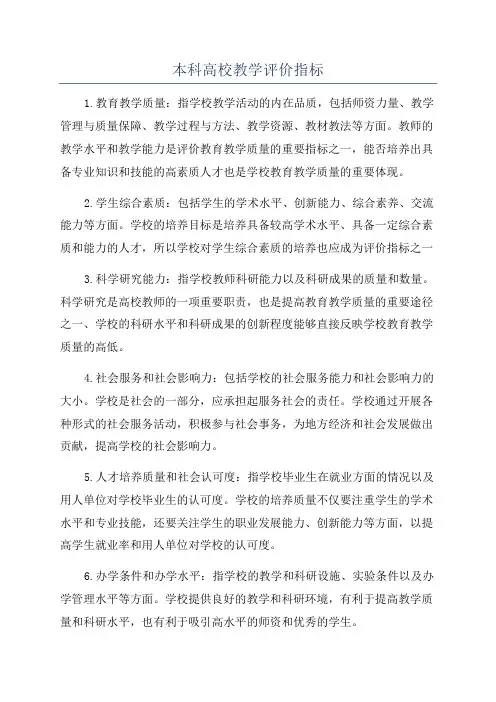 本科高校教学评价指标

1.教育教学质量：指学校教学活动的内在品质，包括师资力量、教学管理与质量保障、教学过程与方法、教学资源、教材教法等方面。教师的教学水平和教学能力是评价教育教学质量的重要指标之一，能否培养出具备专业知识和技能的高素质人才也是学校教育教学质量的重要体现。

2.学生综合素质：包括学生的学术水平、创新能力、综合素养、交流能力等方面。学校的培养目标是培养具备较高学术水平、具备一定综合素质和能力的人才，所以学校对学生综合素质的培养也应成为评价指标之一

3.科学研究能力：指学校教师科研能力以及科研成果的质量和数量。科学研究是高校教师的一项重要职责，也是提高教育教学质量的重要途径之一、学校的科研水平和科研成果的创新程度能够直接反映学校教育教学质量的高低。

4.社会服务和社会影响力：包括学校的社会服务能力和社会影响力的大小。学校是社会的一部分，应承担起服务社会的责任。学校通过开展各种形式的社会服务活动，积极参与社会事务，为地方经济和社会发展做出贡献，提高学校的社会影响力。

5.人才培养质量和社会认可度：指学校毕业生在就业方面的情况以及用人单位对学校毕业生的认可度。学校的培养质量不仅要注重学生的学术水平和专业技能，还要关注学生的职业发展能力、创新能力等方面，以提高学生就业率和用人单位对学校的认可度。

6.办学条件和办学水平：指学校的教学和科研设施、实验条件以及办学管理水平等方面。学校提供良好的教学和科研环境，有利于提高教学质量和科研水平，也有利于吸引高水平的师资和优秀的学生。